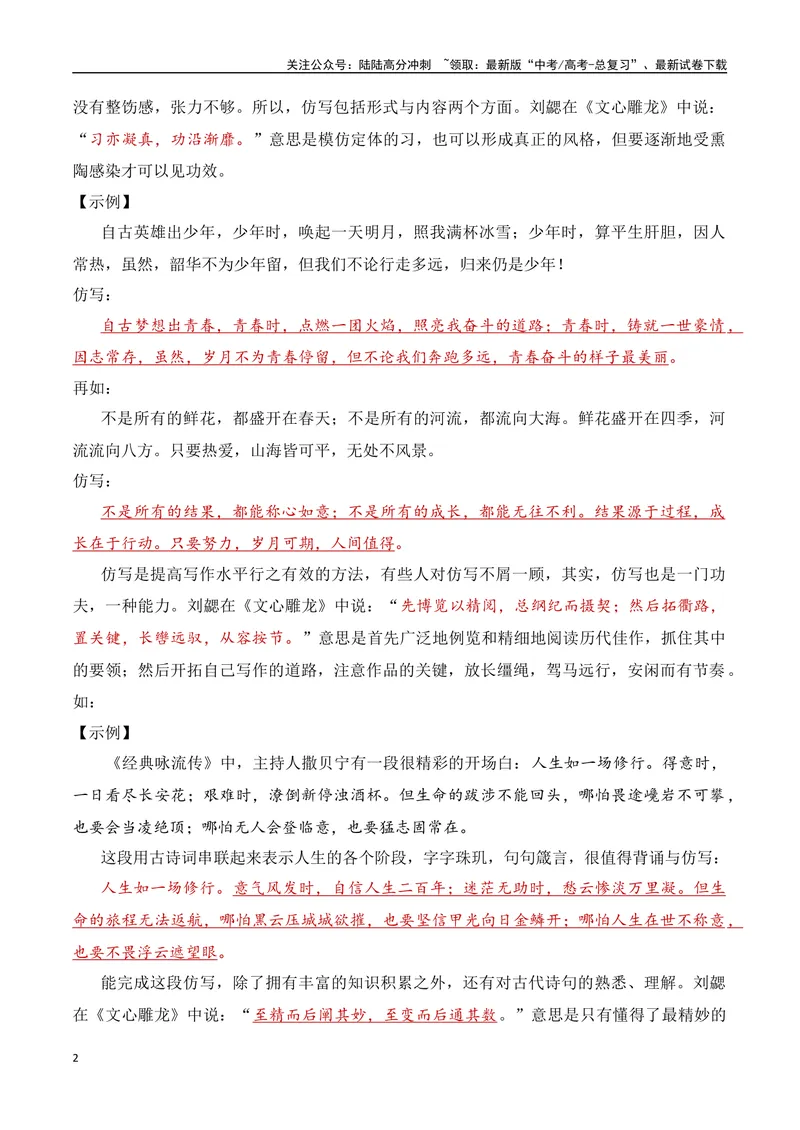 关注公众号：陆陆高分冲刺 ~领取：最新版“中考/高考-总复习”、最新试卷下载

没有整饬感，张力不够。所以，仿写包括形式与内容两个方面。刘勰在《文心雕龙》中说：“习亦凝真，功沿渐靡。”意思是模仿定体的习，也可以形成真正的风格，但要逐渐地受熏陶感染才可以见功效。

【示例】

自古英雄出少年，少年时，唤起一天明月，照我满杯冰雪；少年时，算平生肝胆，因人常热，虽然，韶华不为少年留，但我们不论行走多远，归来仍是少年！

仿写：

自古梦想出青春，青春时，点燃一团火焰，照亮我奋斗的道路；青春时，铸就一世豪情，因志常存，虽然，岁月不为青春停留，但不论我们奔跑多远，青春奋斗的样子最美丽。

再如：

不是所有的鲜花，都盛开在春天；不是所有的河流，都流向大海。鲜花盛开在四季，河流流向八方。只要热爱，山海皆可平，无处不风景。

仿写：

不是所有的结果，都能称心如意；不是所有的成长，都能无往不利。结果源于过程，成长在于行动。只要努力，岁月可期，人间值得。

仿写是提高写作水平行之有效的方法，有些人对仿写不屑一顾，其实，仿写也是一门功夫，一种能力。刘勰在《文心雕龙》中说：“先博览以精阅，总纲纪而摄契；然后拓衢路，置关键，长辔远驭，从容按节。”意思是首先广泛地例览和精细地阅读历代佳作，抓住其中的要领；然后开拓自己写作的道路，注意作品的关键，放长缰绳，驾马远行，安闲而有节奏。如：

【示例】

《经典咏流传》中，主持人撒贝宁有一段很精彩的开场白：人生如一场修行。得意时，一日看尽长安花；艰难时，潦倒新停浊酒杯。但生命的跋涉不能回头，哪怕畏途巉岩不可攀，也要会当凌绝顶；哪怕无人会登临意，也要猛志固常在。

这段用古诗词串联起来表示人生的各个阶段，字字珠玑，句句箴言，很值得背诵与仿写：

人生如一场修行。意气风发时，自信人生二百年；迷茫无助时，愁云惨淡万里凝。但生命的旅程无法返航，哪怕黑云压城城欲摧，也要坚信甲光向日金鳞开；哪怕人生在世不称意，也要不畏浮云遮望眼。

能完成这段仿写，除了拥有丰富的知识积累之外，还有对古代诗句的熟悉、理解。刘勰在《文心雕龙》中说：“至精而后阐其妙，至变而后通其数。”意思是只有懂得了最精妙的

2